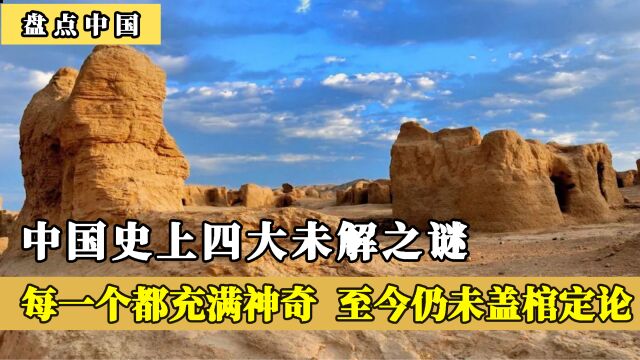 盘点中国

中国史上四大未解之谜

每一个都充满神奇 至今仍未盖棺定论